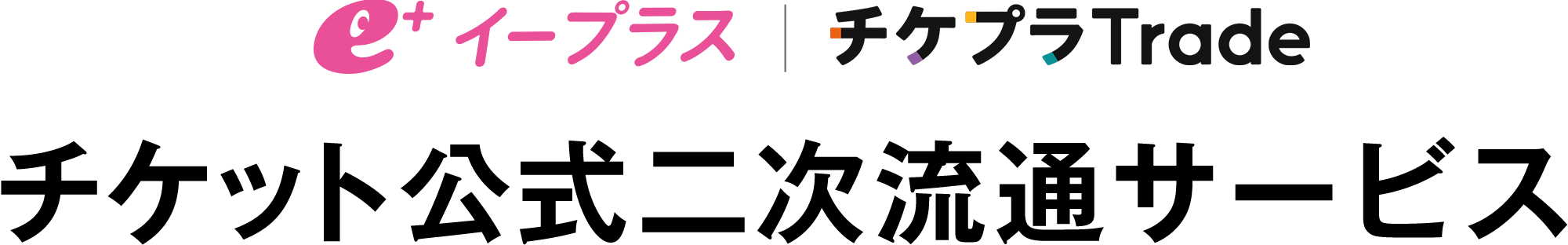 e+ イープラス | チケプラTrade

チケット公式二次流通サービス